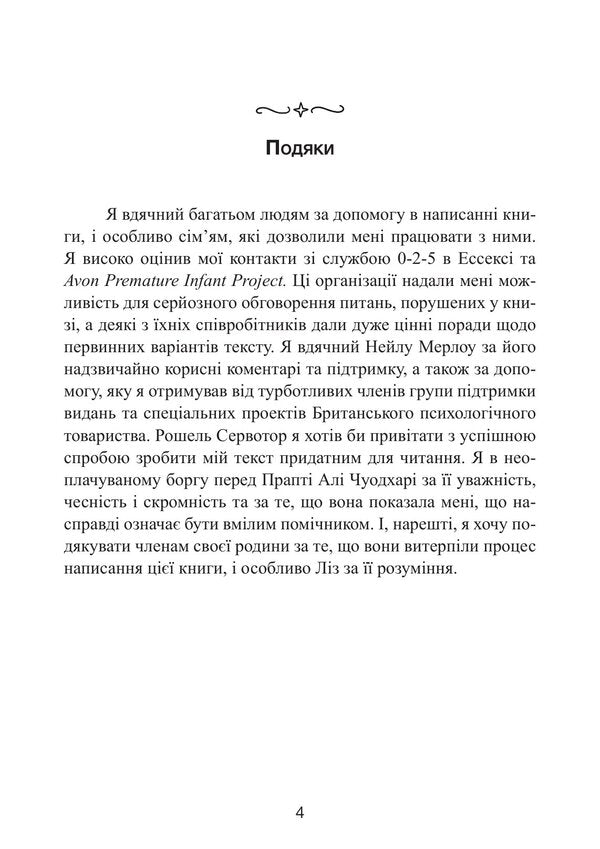 Подяки

Я вдячний багатьом людям за допомогу в написанні книги, і особливо сім'ям, які дозволили мені працювати з ними. Я високо оцінив мої контакти зі службою 0-2-5 в Ессексі та Avon Premature Infant Project. Ці організації надали мені можливість для серйозного обговорення питань, порушених у книзі, а деякі з їхніх співробітників дали дуже цінні поради щодо первинних варіантів тексту. Я вдячний Нейлу Мерлоу за його надзвичайно корисні коментарі та підтримку, а також за допомогу, яку я отримував від турботливих членів групи підтримки видань та спеціальних проектів Британського психологічного товариства. Рошель Сервотор я хотів би привітати з успішною спробою зробити мій текст придатним для читання. Я в неоплачуваному боргу перед Прапті Алі Чуодхарі за її уважність, чесність і скромність та за те, що вона показала мені, що насправді означає бути вмілим помічником. І, нарешті, я хочу подякувати членам своєї родини за те, що вони витерпіли процес написання цієї книги, і особливо Ліз за її розуміння.

4